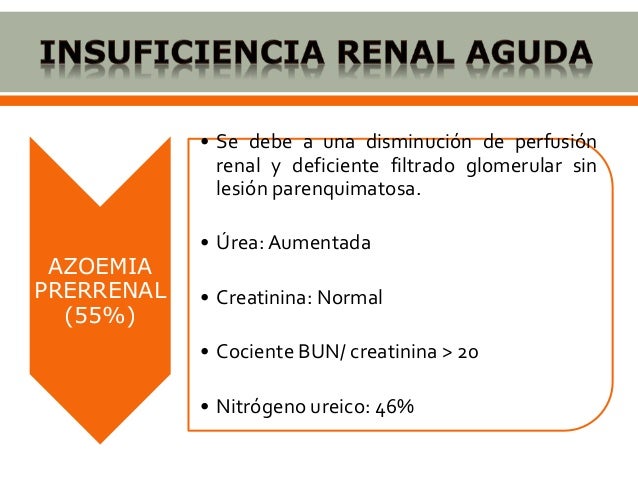 INSUFICIENCIA RENAL AGUDA

AZOEMIA PRERRENAL (55%)

• Se debe a una disminución de perfusión renal y deficiente filtrado glomerular sin lesión parenquimatosa.

• Úrea: Aumentada

• Creatinina: Normal

• Cociente BUN/ creatinina > 20

• Nitrógeno ureico: 46%